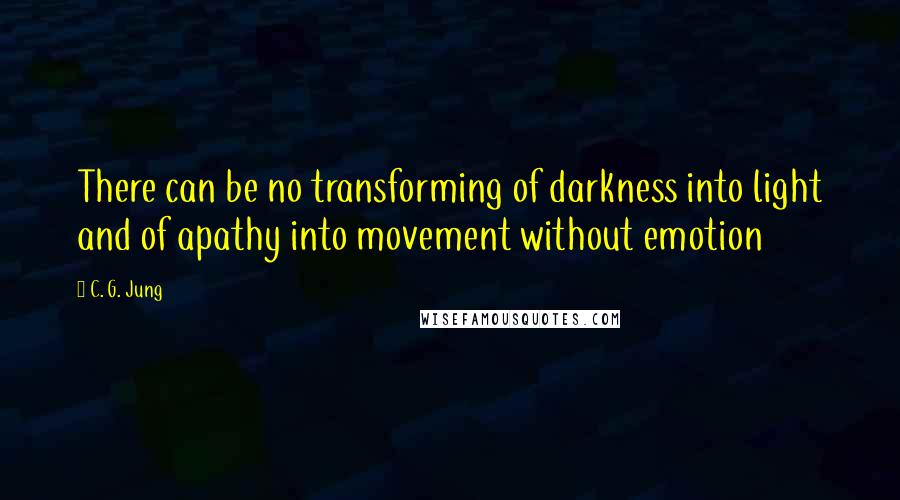 There can be no transforming of darkness into light and of apathy into movement without emotion

C. G. Jung

WISEFAMOUSQUOTES.COM